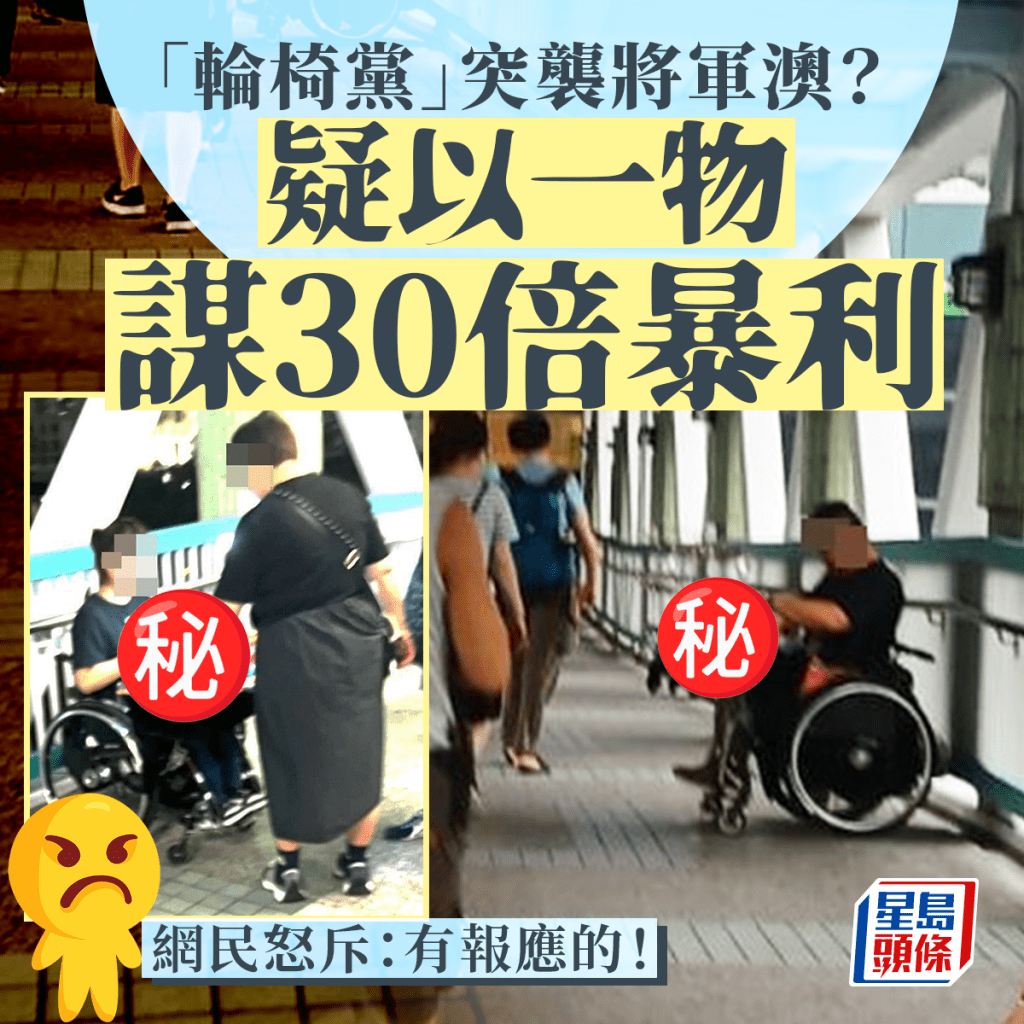 「輪椅黨」突襲將軍澳？
疑以一物
謀30倍暴利

秘

秘

網民怒斥：有報應的！

星島頭條